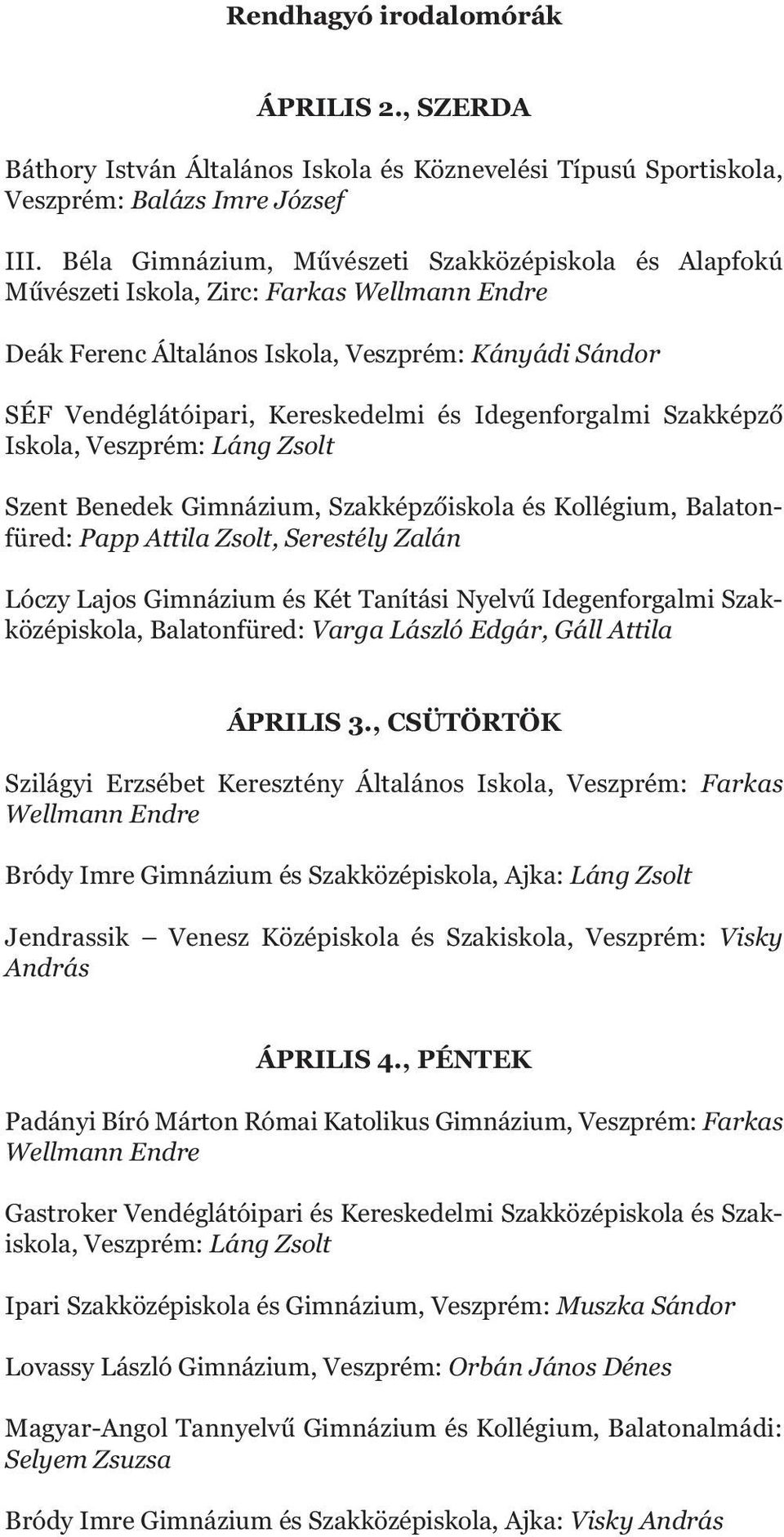 Rendhagyó irodalomórák

ÁPRILIS 2., SZERDA

Báthory István Általános Iskola és Köznevelési Típusú Sportiskola, Veszprém: Balázs Imre József

III. Béla Gimnázium, Művészeti Szakközépiskola és Alapfokú Művészeti Iskola, Zirc: Farkas Wellmann Endre

Deák Ferenc Általános Iskola, Veszprém: Kányádi Sándor

SÉF Vendéglátóipari, Kereskedelmi és Idegenforgalmi Szakképző Iskola, Veszprém: Láng Zsolt

Szent Benedek Gimnázium, Szakképzőiskola és Kollégium, Balatonfüred: Papp Attila Zsolt, Serestély Zalán

Lóczy Lajos Gimnázium és Két Tanítási Nyelvű Idegenforgalmi Szakközépiskola, Balatonfüred: Varga László Edgár, Gáll Attila

ÁPRILIS 3., CSÜTÖRTÖK

Szilágyi Erzsébet Keresztény Általános Iskola, Veszprém: Farkas Wellmann Endre

Bródy Imre Gimnázium és Szakközépiskola, Ajka: Láng Zsolt

Jendrassik – Venesz Középiskola és Szakiskola, Veszprém: Visky András

ÁPRILIS 4., PÉNTEK

Padányi Bíró Márton Római Katolikus Gimnázium, Veszprém: Farkas Wellmann Endre

Gastroker Vendéglátóipari és Kereskedelmi Szakközépiskola és Szakiskola, Veszprém: Láng Zsolt

Ipari Szakközépiskola és Gimnázium, Veszprém: Muszka Sándor

Lovassy László Gimnázium, Veszprém: Orbán János Dénes

Magyar-Angol Tannyelvű Gimnázium és Kollégium, Balatonalmádi: Selyem Zsuzsa

Bródy Imre Gimnázium és Szakközépiskola, Ajka: Visky András